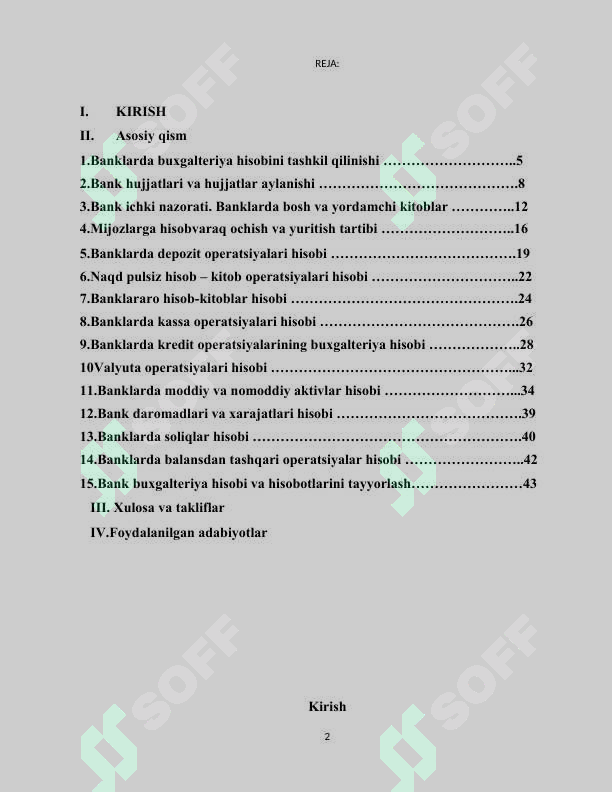 REJA:

I. KIRISH

II. Asosiy qism

1.Banklarda buxgalteriya hisobini tashkil qilinishi 5

2.Bank hujjatlari va hujjatlar aylanishi 8

3.Bank ichki nazorati. Banklarda bosh va yordamchi kitoblar 12

4.Mijozlarga hisobvaraq ochish va yuritish tartibi 16

5.Banklarda depozit operatsiyalari hisobi 19

6.Naqd pulsiz hisob – kitob operatsiyalari hisobi 22

7.Banklararo hisob-kitoblar hisobi 24

8.Banklarda kassa operatsiyalari hisobi 26

9.Banklarda kredit operatsiyalarining buxgalteriya hisobi 28

10Valyuta operatsiyalari hisobi 32

11.Banklarda moddiy va nomoddiy aktivlar hisobi 34

12.Bank daromadlari va xarajatlari hisobi 39

13.Banklarda soliqlar hisobi 40

14.Banklarda balansdan tashqari operatsiyalar hisobi 42

15.Bank buxgalteriya hisobi va hisobotlarini tayyorlash 43

III. Xulosa va takliflar

IV.Foydalanilgan adabiyotlar

Kirish

2

SOFF